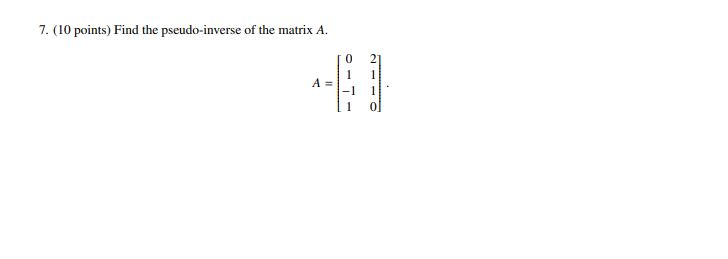 7. (10 points) Find the pseudo-inverse of the matrix $A$.

$$A = \begin{bmatrix} 0 & 2 \\ 1 & 1 \\ -1 & 1 \\ 1 & 0 \end{bmatrix}.$$